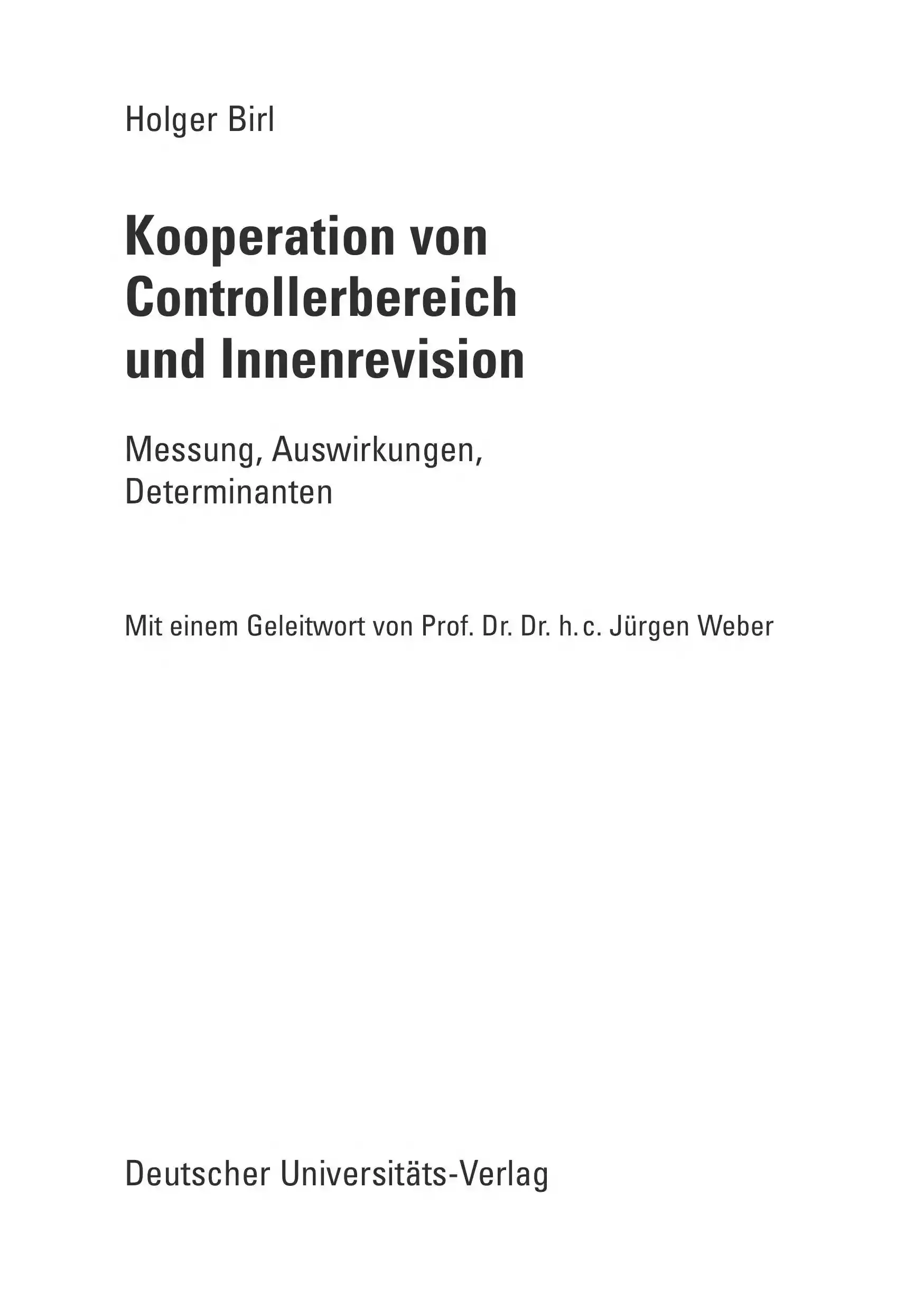 Holger Birl

Kooperation von
Controllerbereich
und Innenrevision

Messung, Auswirkungen,
Determinanten

Mit einem Geleitwort von Prof. Dr. Dr. h.c. Jürgen Weber

Deutscher Universitäts-Verlag